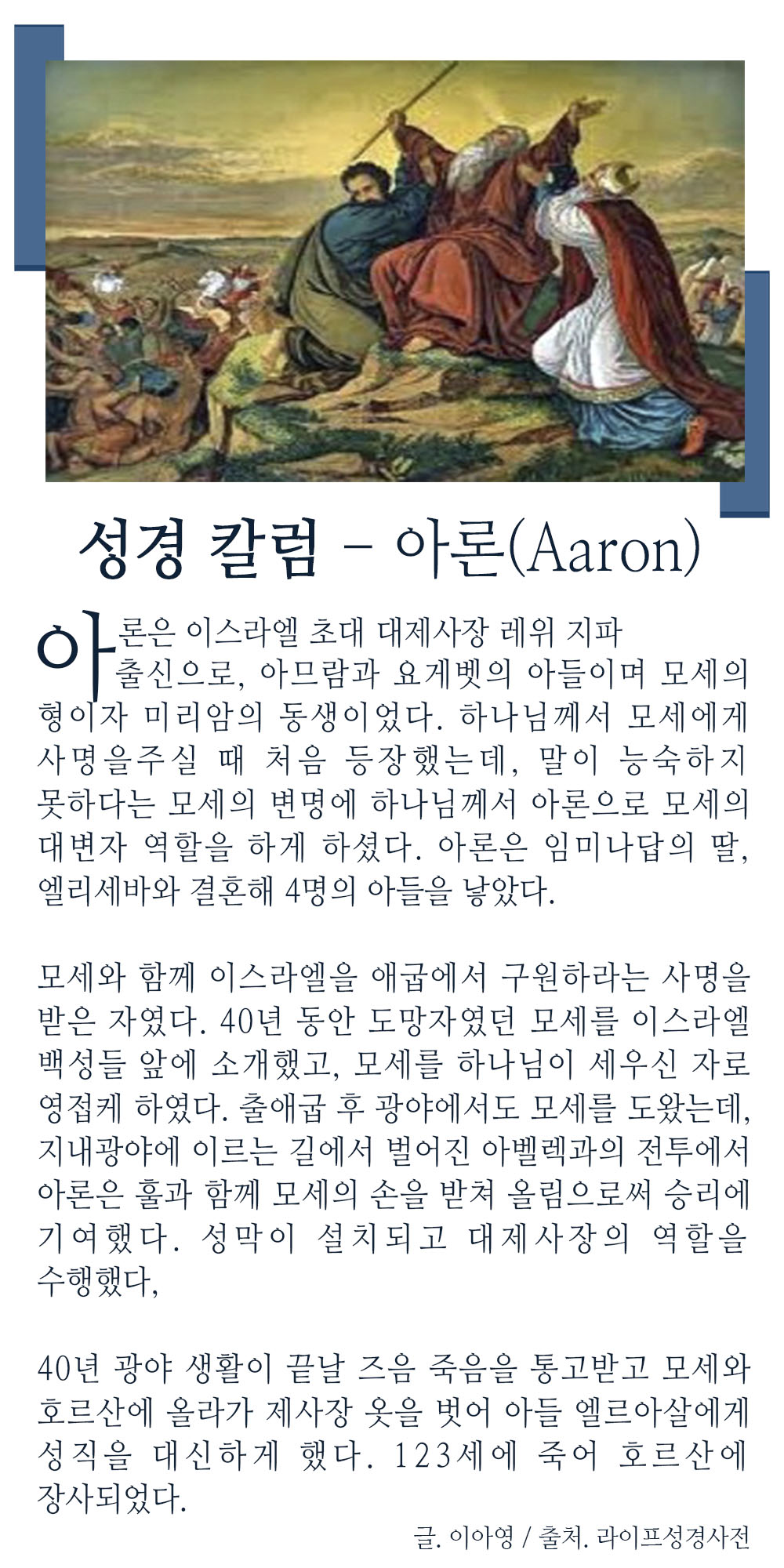 성경 칼럼 - 아론(Aaron)

아론은 이스라엘 초대 대제사장 레위 지파 출신으로, 아므람과 요게벳의 아들이며 모세의 형이자 미리암의 동생이었다. 하나님께서 모세에게 사명을주실 때 처음 등장했는데, 말이 능숙하지 못하다는 모세의 변명에 하나님께서 아론으로 모세의 대변자 역할을 하게 하셨다. 아론은 임미나답의 딸, 엘리세바와 결혼해 4명의 아들을 낳았다.

모세와 함께 이스라엘을 애굽에서 구원하라는 사명을 받은 자였다. 40년 동안 도망자였던 모세를 이스라엘 백성들 앞에 소개했고, 모세를 하나님이 세우신 자로 영접케 하였다. 출애굽 후 광야에서도 모세를 도왔는데, 지내광야에 이르는 길에서 벌어진 아벨렉과의 전투에서 아론은 훌과 함께 모세의 손을 받쳐 올림으로써 승리에 기여했다. 성막이 설치되고 대제사장의 역할을 수행했다,

40년 광야 생활이 끝날 즈음 죽음을 통고받고 모세와 호르산에 올라가 제사장 옷을 벗어 아들 엘르아살에게 성직을 대신하게 했다. 123세에 죽어 호르산에 장사되었다.

글. 이아영 / 출처. 라이프성경사전